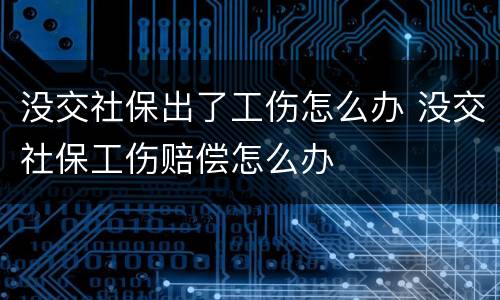 没交社保出了工伤怎么办 没交社保工伤赔偿怎么办